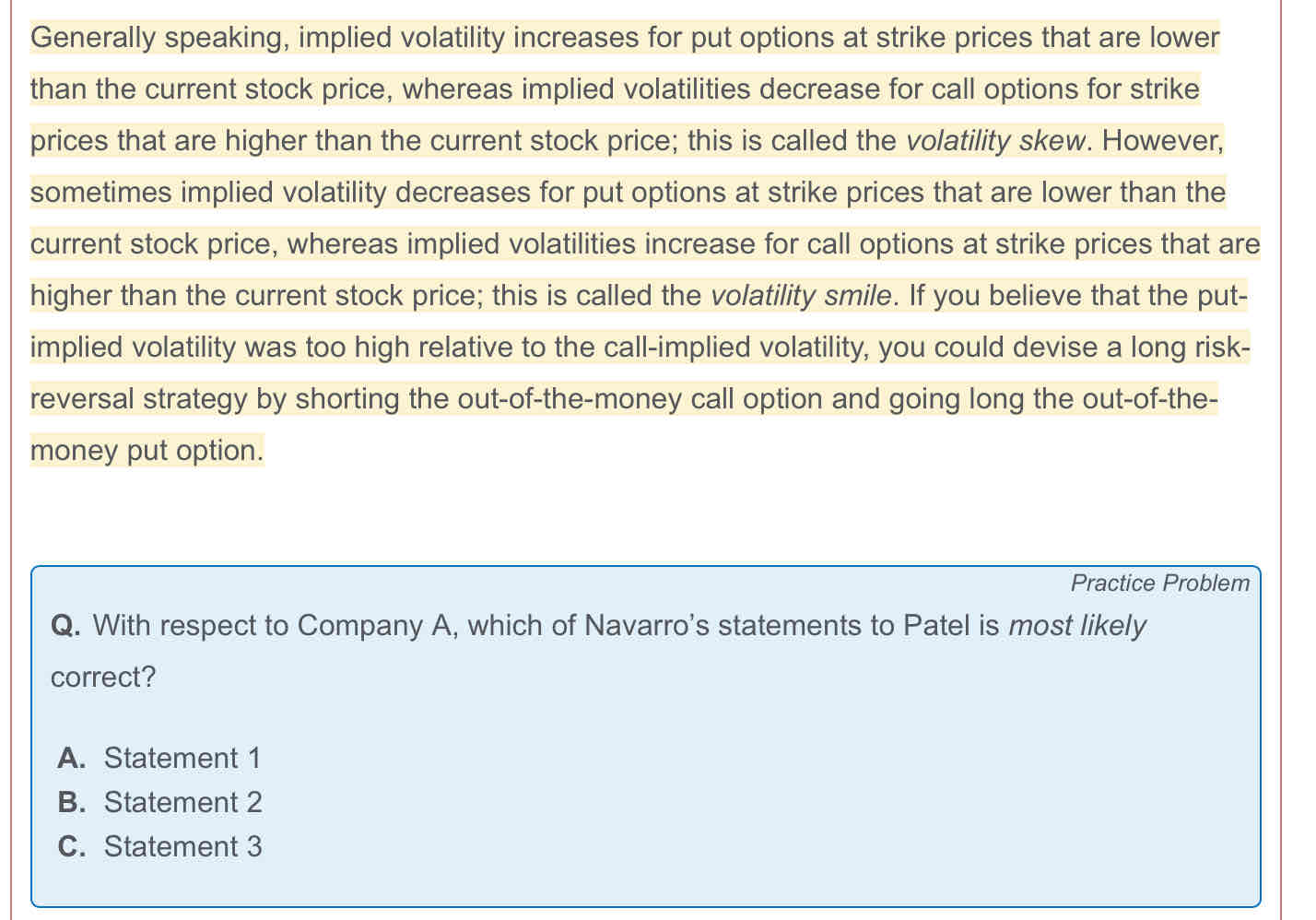 Generally speaking, implied volatility increases for put options at strike prices that are lower than the current stock price, whereas implied volatilities decrease for call options for strike prices that are higher than the current stock price; this is called the volatility skew. However, sometimes implied volatility decreases for put options at strike prices that are lower than the current stock price, whereas implied volatilities increase for call options at strike prices that are higher than the current stock price; this is called the volatility smile. If you believe that the put-implied volatility was too high relative to the call-implied volatility, you could devise a long risk-reversal strategy by shorting the out-of-the-money call option and going long the out-of-the-money put option.

Practice Problem

Q. With respect to Company A, which of Navarro's statements to Patel is most likely correct?

A. Statement 1
B. Statement 2
C. Statement 3